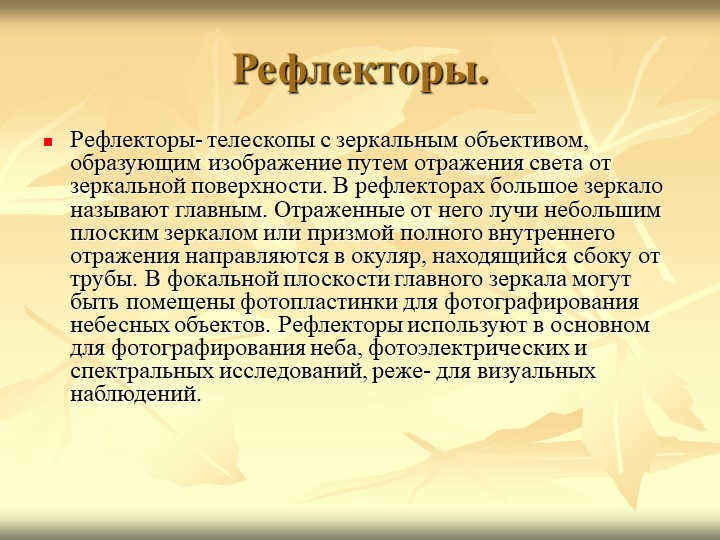 Рефлекторы.

Рефлекторы- телескопы с зеркальным объективом, образующим изображение путем отражения света от зеркальной поверхности. В рефлекторах большое зеркало называют главным. Отраженные от него лучи небольшим плоским зеркалом или призмой полного внутреннего отражения направляются в окуляр, находящийся сбоку от трубы. В фокальной плоскости главного зеркала могут быть помещены фотопластинки для фотографирования небесных объектов. Рефлекторы используют в основном для фотографирования неба, фотоэлектрических и спектральных исследований, реже- для визуальных наблюдений.